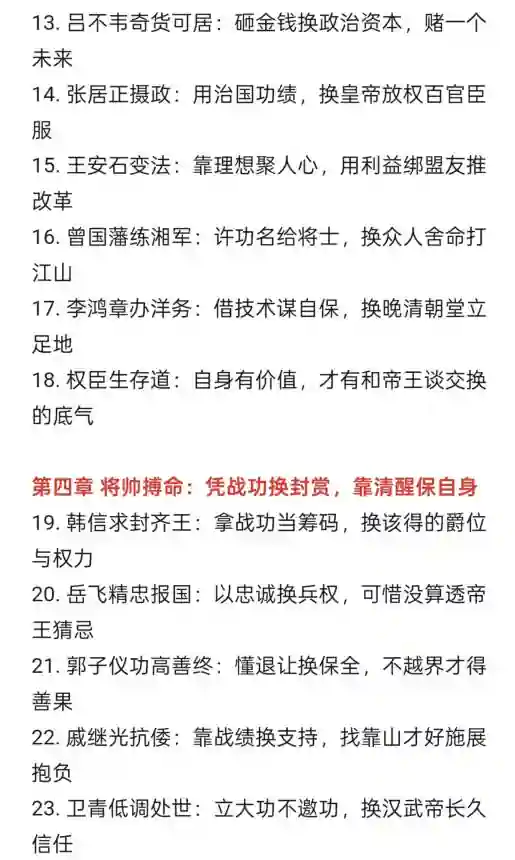 13. 吕不韦奇货可居：砸金钱换政治资本，赌一个未来

14. 张居正摄政：用治国功绩，换皇帝放权百官臣服

15. 王安石变法：靠理想聚人心，用利益绑盟友推改革

16. 曾国藩练湘军：许功名给将士，换众人舍命打江山

17. 李鸿章办洋务：借技术谋自保，换晚清朝堂立足地

18. 权臣生存道：自身有价值，才有和帝王谈交换的底气

第四章 将帅搏命：凭战功换封赏，靠清醒保自身

19. 韩信求封齐王：拿战功当筹码，换该得的爵位与权力

20. 岳飞精忠报国：以忠诚换兵权，可惜没算透帝王猜忌

21. 郭子仪功高善终：懂退让换保全，不越界才得善果

22. 戚继光抗倭：靠战绩换支持，找靠山才好施展抱负

23. 卫青低调处世：立大功不邀功，换汉武帝长久信任